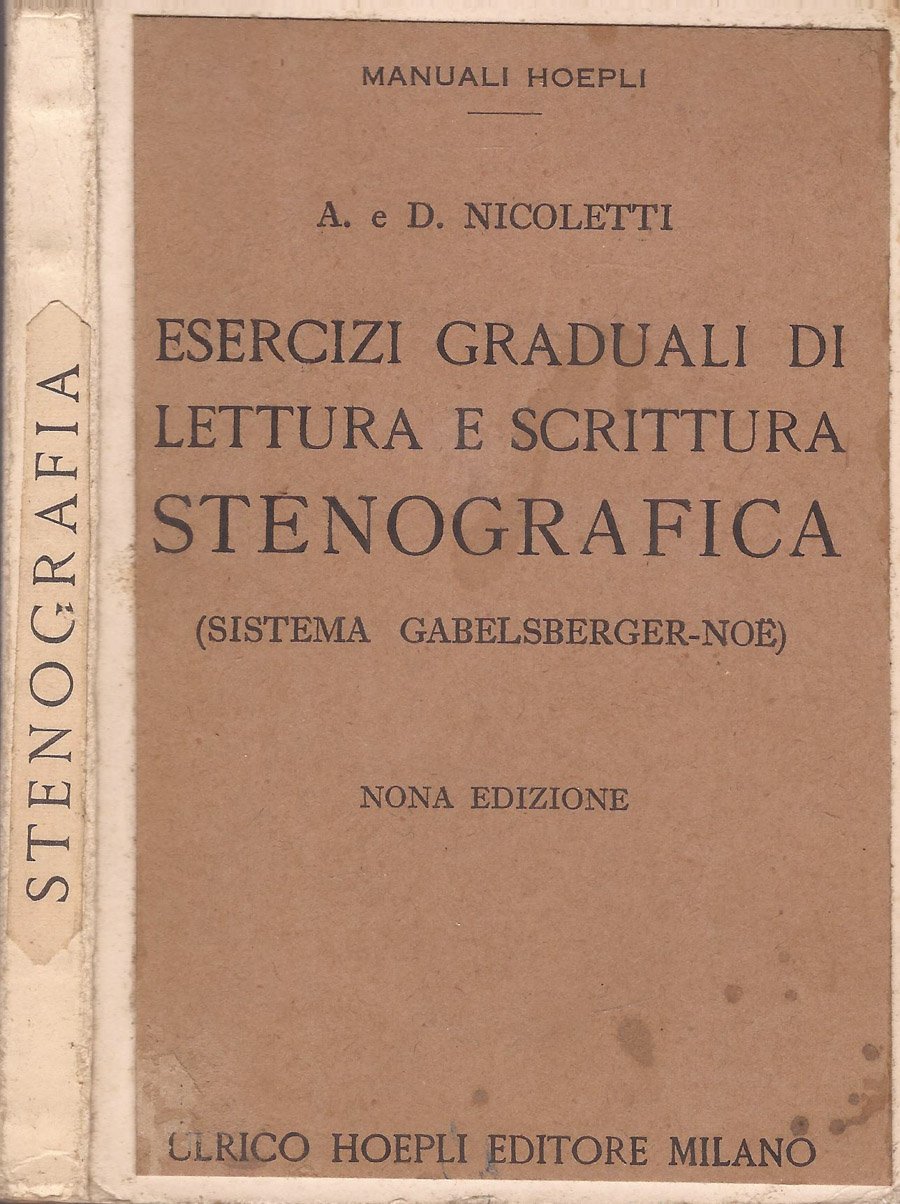 STENOGRAFIA

MANUALI HOEPLI

A. e D. NICOLETTI

ESERCIZI GRADUALI DI LETTURA E SCRITTURA STENOGRAFICA

(SISTEMA GABELSBERGER-NOË)

NONA EDIZIONE

ULRICO HOEPLI EDITORE MILANO